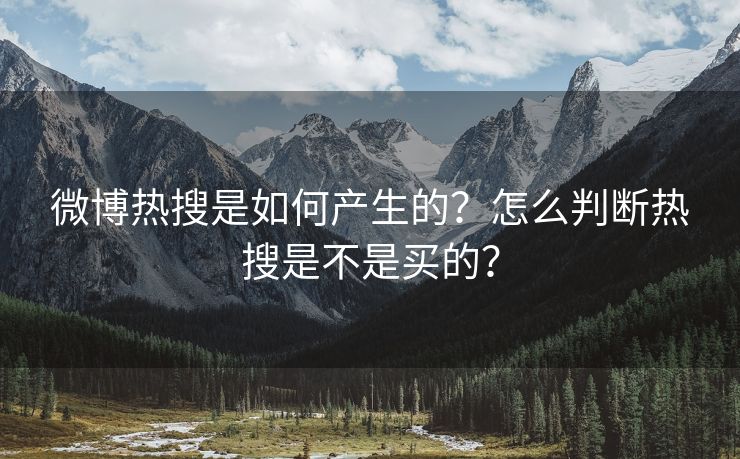 微博热搜是如何产生的？怎么判断热搜是不是买的？